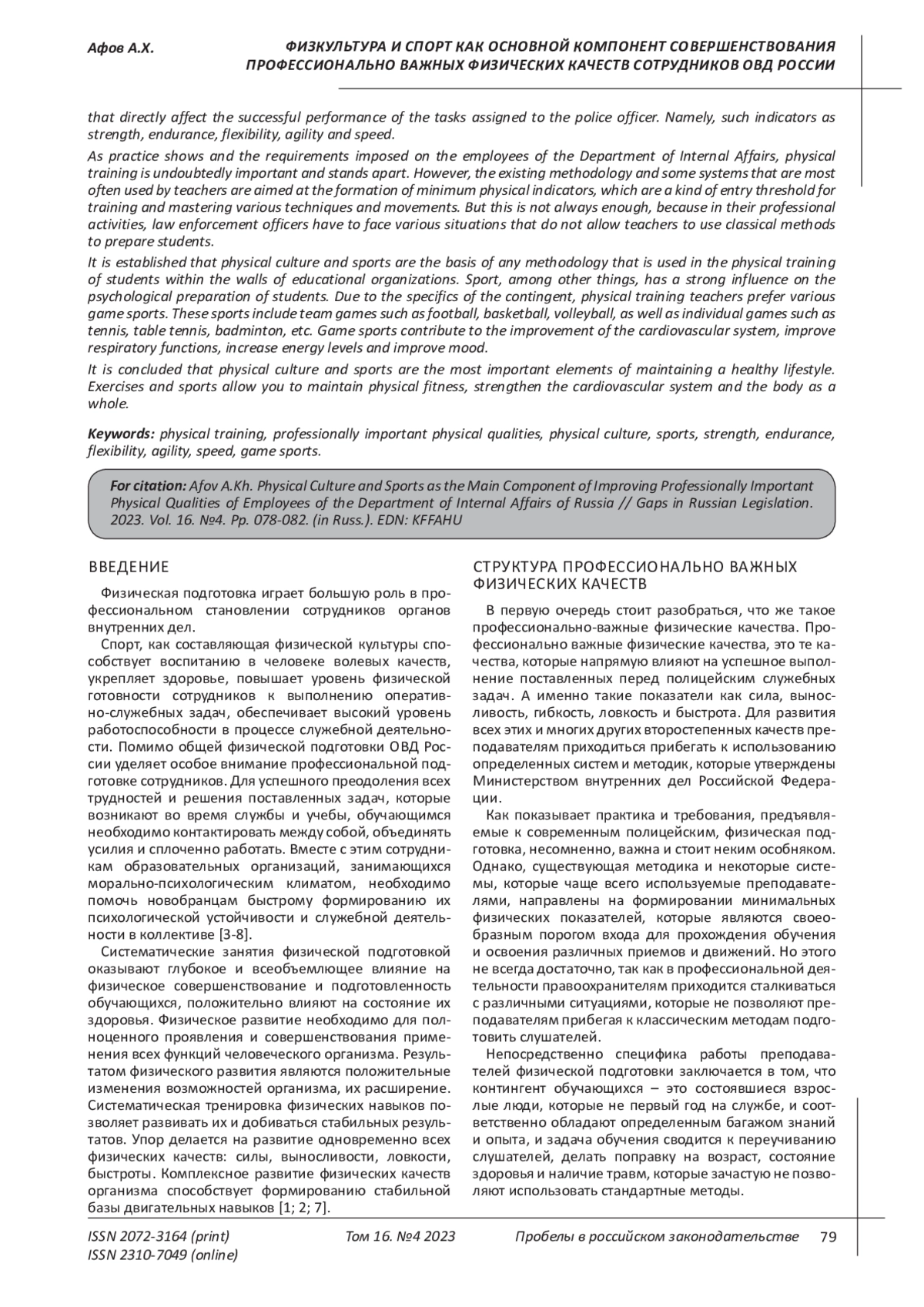 Афов А.Х.

ФИЗКУЛЬТУРА И СПОРТ КАК ОСНОВНОЙ КОМПОНЕНТ СОВЕРШЕНСТВОВАНИЯ ПРОФЕССИОНАЛЬНО ВАЖНЫХ ФИЗИЧЕСКИХ КАЧЕСТВ СОТРУДНИКОВ ОВД РОССИИ

that directly affect the successful performance of the tasks assigned to the police officer. Namely, such indicators as strength, endurance, flexibility, agility and speed.

As practice shows and the requirements imposed on the employees of the Department of Internal Affairs, physical training is undoubtedly important and stands apart. However, the existing methodology and some systems that are most often used by teachers are aimed at the formation of minimum physical indicators, which are a kind of entry threshold for training and mastering various techniques and movements. But this is not always enough, because in their professional activities, law enforcement officers have to face various situations that do not allow teachers to use classical methods to prepare students.

It is established that physical culture and sports are the basis of any methodology that is used in the physical training of students within the walls of educational organizations. Sport, among other things, has a strong influence on the psychological preparation of students. Due to the specifics of the contingent, physical training teachers prefer various game sports. These sports include team games such as football, basketball, volleyball, as well as individual games such as tennis, table tennis, badminton, etc. Game sports contribute to the improvement of the cardiovascular system, improve respiratory functions, increase energy levels and improve mood.

It is concluded that physical culture and sports are the most important elements of maintaining a healthy lifestyle. Exercises and sports allow you to maintain physical fitness, strengthen the cardiovascular system and the body as a whole.

Keywords: physical training, professionally important physical qualities, physical culture, sports, strength, endurance, flexibility, agility, speed, game sports.

For citation: Afov A.Kh. Physical Culture and Sports as the Main Component of Improving Professionally Important Physical Qualities of Employees of the Department of Internal Affairs of Russia // Gaps in Russian Legislation. 2023. Vol. 16. №4. Pp. 078-082. (in Russ.). EDN: KFFAHU

ВВЕДЕНИЕ

Физическая подготовка играет большую роль в профессиональном становлении сотрудников органов внутренних дел.

Спорт, как составляющая физической культуры способствует воспитанию в человеке волевых качеств, укрепляет здоровье, повышает уровень физической готовности сотрудников к выполнению оперативно-служебных задач, обеспечивает высокий уровень работоспособности в процессе служебной деятельности. Помимо общей физической подготовки ОВД России уделяет особое внимание профессиональной подготовке сотрудников. Для успешного преодоления всех трудностей и решения поставленных задач, которые возникают во время службы и учебы, обучающимся необходимо контактировать между собой, объединять усилия и сплоченно работать. Вместе с этим сотрудникам образовательных организаций, занимающихся морально-психологическим климатом, необходимо помочь новобранцам быстрому формированию их психологической устойчивости и служебной деятельности в коллективе [3-8].

Систематические занятия физической подготовкой оказывают глубокое и всеобъемлющее влияние на физическое совершенствование и подготовленность обучающихся, положительно влияют на состояние их здоровья. Физическое развитие необходимо для полноценного проявления и совершенствования применения всех функций человеческого организма. Результатом физического развития являются положительные изменения возможностей организма, их расширение. Систематическая тренировка физических навыков позволяет развивать их и добиваться стабильных результатов. Упор делается на развитие одновременно всех физических качеств: силы, выносливости, ловкости, быстроты. Комплексное развитие физических качеств организма способствует формированию стабильной базы двигательных навыков [1; 2; 7].

СТРУКТУРА ПРОФЕССИОНАЛЬНО ВАЖНЫХ ФИЗИЧЕСКИХ КАЧЕСТВ

В первую очередь стоит разобраться, что же такое профессионально-важные физические качества. Профессионально важные физические качества, это те качества, которые напрямую влияют на успешное выполнение поставленных перед полицейским служебных задач. А именно такие показатели как сила, выносливость, гибкость, ловкость и быстрота. Для развития всех этих и многих других второстепенных качеств преподавателям приходиться прибегать к использованию определенных систем и методик, которые утверждены Министерством внутренних дел Российской Федерации.

Как показывает практика и требования, предъявляемые к современным полицейским, физическая подготовка, несомненно, важна и стоит неким особняком. Однако, существующая методика и некоторые системы, которые чаще всего используемые преподавателями, направлены на формировании минимальных физических показателей, которые являются своеобразным порогом входа для прохождения обучения и освоения различных приемов и движений. Но этого не всегда достаточно, так как в профессиональной деятельности правоохранителям приходится сталкиваться с различными ситуациями, которые не позволяют преподавателям прибегая к классическим методам подготовить слушателей.

Непосредственно специфика работы преподавателей физической подготовки заключается в том, что контингент обучающихся – это состоявшиеся взрослые люди, которые не первый год на службе, и соответственно обладают определенным багажом знаний и опыта, и задача обучения сводится к переучиванию слушателей, делать поправку на возраст, состояние здоровья и наличие травм, которые зачастую не позволяют использовать стандартные методы.

ISSN 2072-3164 (print)
ISSN 2310-7049 (online)

Том 16. №4 2023

Пробелы в российском законодательстве

79